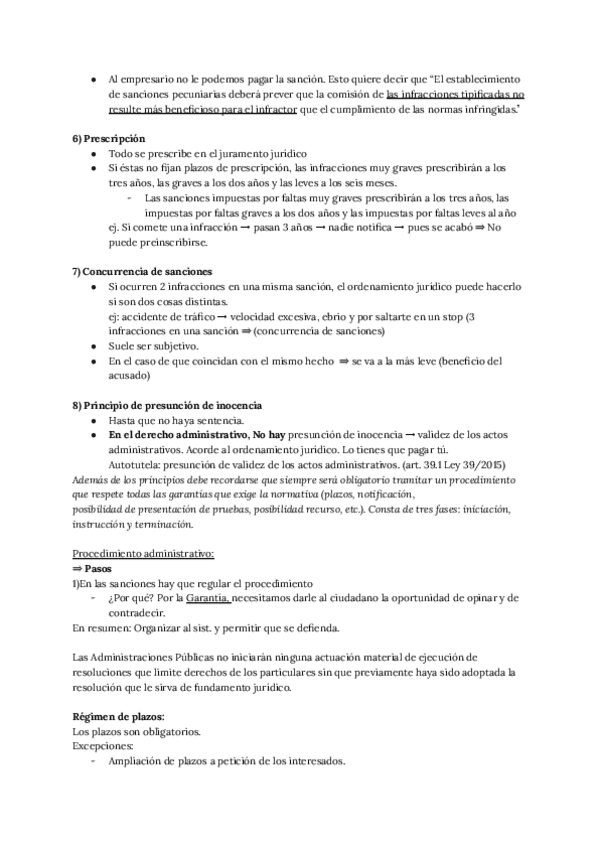 ● Al empresario no le podemos pagar la sanción. Esto quiere decir que "El establecimiento de sanciones pecuniarias deberá prever que la comisión de las infracciones tipificadas no resulte más beneficioso para el infractor que el cumplimiento de las normas infringidas."

6) Prescripción
● Todo se prescribe en el juramento jurídico
● Si éstas no fijan plazos de prescripción, las infracciones muy graves prescribirán a los tres años, las graves a los dos años y las leves a los seis meses.
- Las sanciones impuestas por faltas muy graves prescribirán a los tres años, las impuestas por faltas graves a los dos años y las impuestas por faltas leves al año
ej. Si comete una infracción → pasan 3 años → nadie notifica → pues se acabó ⇒ No puede preinscribirse.

7) Concurrencia de sanciones
● Si ocurren 2 infracciones en una misma sanción, el ordenamiento jurídico puede hacerlo si son dos cosas distintas.
ej: accidente de tráfico → velocidad excesiva, ebrio y por saltarte en un stop (3 infracciones en una sanción ⇒ (concurrencia de sanciones)
● Suele ser subjetivo.
● En el caso de que coincidan con el mismo hecho ⇒ se va a la más leve (beneficio del acusado)

8) Principio de presunción de inocencia
● Hasta que no haya sentencia.
● En el derecho administrativo, No hay presunción de inocencia → validez de los actos administrativos. Acorde al ordenamiento jurídico. Lo tienes que pagar tú.
Autotutela: presunción de validez de los actos administrativos. (art. 39.1 Ley 39/2015)
Además de los principios debe recordarse que siempre será obligatorio tramitar un procedimiento que respete todas las garantías que exige la normativa (plazos, notificación, posibilidad de presentación de pruebas, posibilidad recurso, etc.). Consta de tres fases: iniciación, instrucción y terminación.

Procedimiento administrativo:
⇒ Pasos
1)En las sanciones hay que regular el procedimiento
- ¿Por qué? Por la Garantía, necesitamos darle al ciudadano la oportunidad de opinar y de contradecir.
En resumen: Organizar al sist. y permitir que se defienda.

Las Administraciones Públicas no iniciarán ninguna actuación material de ejecución de resoluciones que limite derechos de los particulares sin que previamente haya sido adoptada la resolución que le sirva de fundamento jurídico.

Régimen de plazos:
Los plazos son obligatorios.
Excepciones:
- Ampliación de plazos a petición de los interesados.